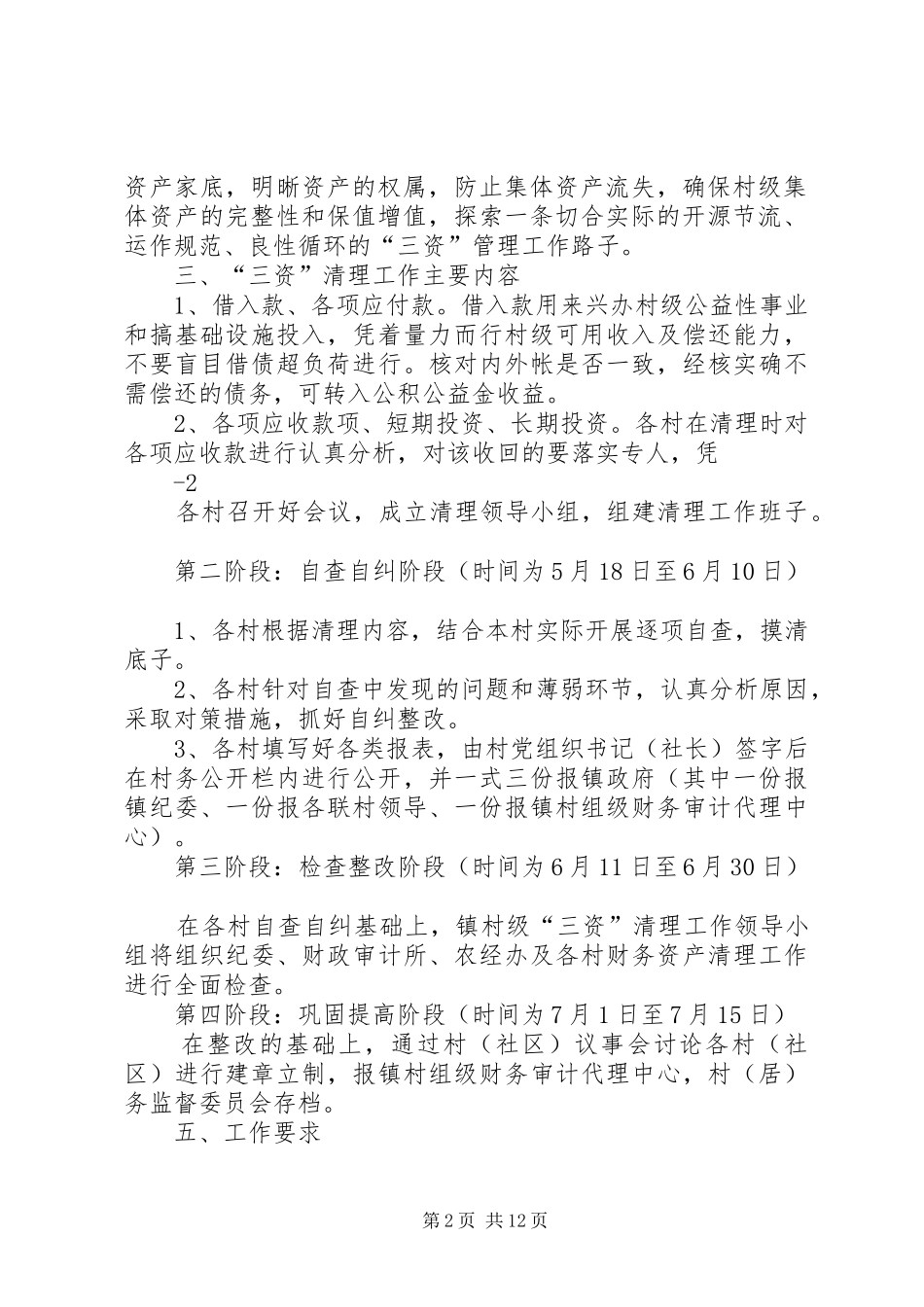 资产家底，明晰资产的权属，防止集体资产流失，确保村级集体资产的完整性和保值增值，探索一条切合实际的开源节流、运作规范、良性循环的“三资”管理工作路子。

三、“三资”清理工作主要内容

1、借入款、各项应付款。借入款用来兴办村级公益性事业和搞基础设施投入，凭着量力而行村级可用收入及偿还能力，不要盲目借债超负荷进行。核对内外帐是否一致，经核实确不需偿还的债务，可转入公积公益金收益。

2、各项应收款项、短期投资、长期投资。各村在清理时对各项应收款进行认真分析，对该收回的要落实专人，凭

-2

各村召开好会议，成立清理领导小组，组建清理工作班子。

第二阶段：自查自纠阶段（时间为5月18日至6月10日）

1、各村根据清理内容，结合本村实际开展逐项自查，摸清底子。

2、各村针对自查中发现的问题和薄弱环节，认真分析原因，采取对策措施，抓好自纠整改。

3、各村填写好各类报表，由村党组织书记（社长）签字后在村务公开栏内进行公开，并一式三份报镇政府（其中一份报镇纪委、一份报各联村领导、一份报镇村组级财务审计代理中心）。

第三阶段：检查整改阶段（时间为6月11日至6月30日）

在各村自查自纠基础上，镇村级“三资”清理工作领导小组将组织纪委、财政审计所、农经办及各村财务资产清理工作进行全面检查。

第四阶段：巩固提高阶段（时间为7月1日至7月15日）

在整改的基础上，通过村（社区）议事会讨论各村（社区）进行建章立制，报镇村组级财务审计代理中心，村（居）务监督委员会存档。

五、工作要求

第2页 共12页